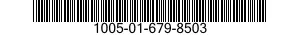 1005-01-679-8503